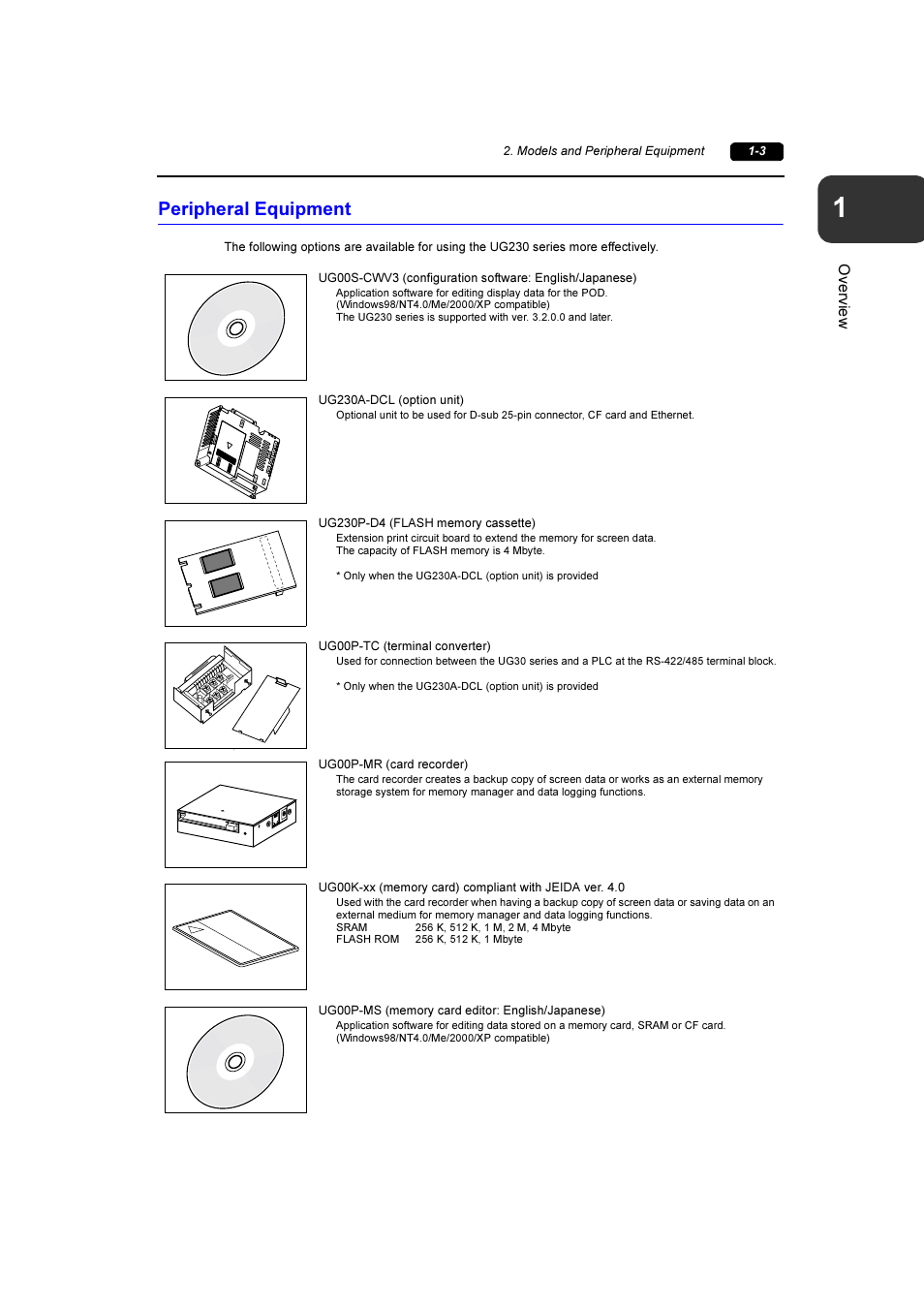 2. Models and Peripheral Equipment 1-3

1

Overview

Peripheral Equipment

The following options are available for using the UG230 series more effectively.

UG00S-CWV3 (configuration software: English/Japanese)
Application software for editing display data for the POD.
(Windows98/NT4.0/Me/2000/XP compatible)
The UG230 series is supported with ver. 3.2.0.0 and later.

UG230A-DCL (option unit)
Optional unit to be used for D-sub 25-pin connector, CF card and Ethernet.

UG230P-D4 (FLASH memory cassette)
Extension print circuit board to extend the memory for screen data.
The capacity of FLASH memory is 4 Mbyte.

* Only when the UG230A-DCL (option unit) is provided

UG00P-TC (terminal converter)
Used for connection between the UG30 series and a PLC at the RS-422/485 terminal block.

* Only when the UG230A-DCL (option unit) is provided

UG00P-MR (card recorder)
The card recorder creates a backup copy of screen data or works as an external memory storage system for memory manager and data logging functions.

UG00K-xx (memory card) compliant with JEIDA ver. 4.0
Used with the card recorder when having a backup copy of screen data or saving data on an external medium for memory manager and data logging functions.
SRAM 256 K, 512 K, 1 M, 2 M, 4 Mbyte
FLASH ROM 256 K, 512 K, 1 Mbyte

UG00P-MS (memory card editor: English/Japanese)
Application software for editing data stored on a memory card, SRAM or CF card.
(Windows98/NT4.0/Me/2000/XP compatible)